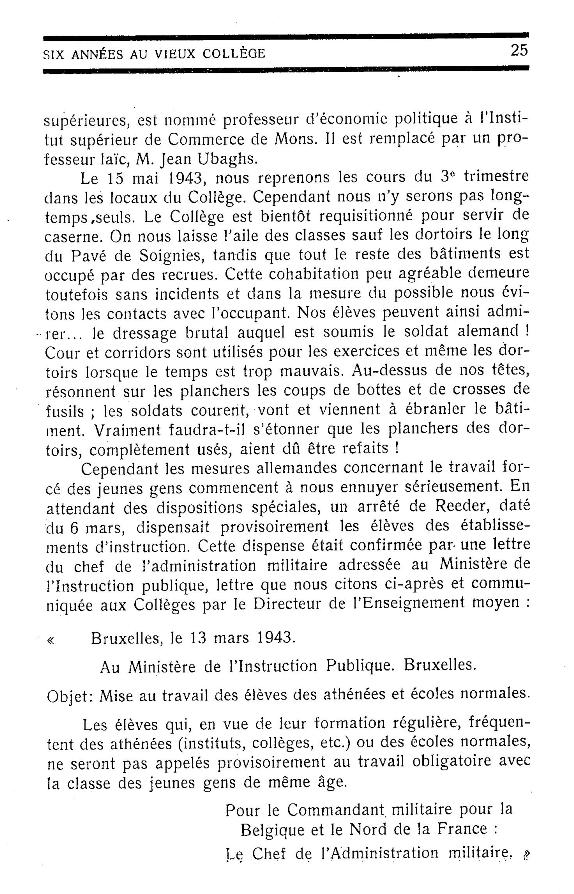 SIX ANNÉES AU VIEUX COLLÈGE 25

supérieures, est nommé professeur d'économie politique à l'Institut supérieur de Commerce de Mons. Il est remplacé par un professeur laïc, M. Jean Ubaghs.

Le 15 mai 1943, nous reprenons les cours du 3e trimestre dans les locaux du Collège. Cependant nous n'y serons pas longtemps seuls. Le Collège est bientôt requisitionné pour servir de caserne. On nous laisse l'aile des classes sauf les dortoirs le long du Pavé de Soignies, tandis que tout le reste des bâtiments est occupé par des recrues. Cette cohabitation peu agréable demeure toutefois sans incidents et dans la mesure du possible nous évitons les contacts avec l'occupant. Nos élèves peuvent ainsi admirer... le dressage brutal auquel est soumis le soldat alemand ! Cour et corridors sont utilisés pour les exercices et même les dortoirs lorsque le temps est trop mauvais. Au-dessus de nos têtes, résonnent sur les planchers les coups de bottes et de crosses de fusils ; les soldats courent, vont et viennent à ébranler le bâtiment. Vraiment faudra-t-il s'étonner que les planchers des dortoirs, complètement usés, aient dû être refaits !

Cependant les mesures allemandes concernant le travail forcé des jeunes gens commencent à nous ennuyer sérieusement. En attendant des dispositions spéciales, un arrêté de Reeder, daté du 6 mars, dispensait provisoirement les élèves des établissements d'instruction. Cette dispense était confirmée par une lettre du chef de l'administration militaire adressée au Ministère de l'Instruction publique, lettre que nous citons ci-après et communiquée aux Collèges par le Directeur de l'Enseignement moyen :

« Bruxelles, le 13 mars 1943.

Au Ministère de l'Instruction Publique. Bruxelles.

Objet: Mise au travail des élèves des athénées et écoles normales.

Les élèves qui, en vue de leur formation régulière, fréquentent des athénées (instituts, collèges, etc.) ou des écoles normales, ne seront pas appelés provisoirement au travail obligatoire avec la classe des jeunes gens de même âge.

Pour le Commandant militaire pour la Belgique et le Nord de la France :
Le Chef de l'Administration militaire. »